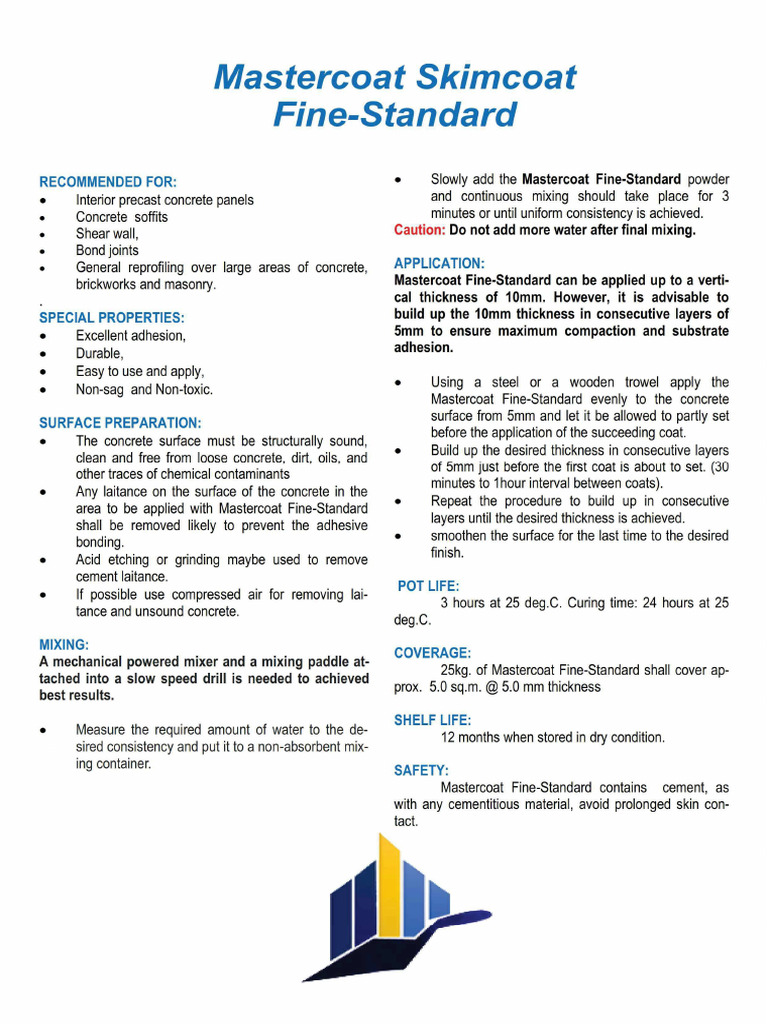 Mastercoat Skimcoat
Fine-Standard

RECOMMENDED FOR:
• Interior precast concrete panels
• Concrete soffits
• Shear wall,
• Bond joints
• General reprofiling over large areas of concrete, brickworks and masonry.
.
SPECIAL PROPERTIES:
• Excellent adhesion,
• Durable,
• Easy to use and apply,
• Non-sag and Non-toxic.

SURFACE PREPARATION:
• The concrete surface must be structurally sound, clean and free from loose concrete, dirt, oils, and other traces of chemical contaminants
• Any laitance on the surface of the concrete in the area to be applied with Mastercoat Fine-Standard shall be removed likely to prevent the adhesive bonding.
• Acid etching or grinding maybe used to remove cement laitance.
• If possible use compressed air for removing laitance and unsound concrete.

MIXING:
A mechanical powered mixer and a mixing paddle attached into a slow speed drill is needed to achieved best results.

• Measure the required amount of water to the desired consistency and put it to a non-absorbent mixing container.

• Slowly add the Mastercoat Fine-Standard powder and continuous mixing should take place for 3 minutes or until uniform consistency is achieved.
Caution: Do not add more water after final mixing.

APPLICATION:
Mastercoat Fine-Standard can be applied up to a vertical thickness of 10mm. However, it is advisable to build up the 10mm thickness in consecutive layers of 5mm to ensure maximum compaction and substrate adhesion.

• Using a steel or a wooden trowel apply the Mastercoat Fine-Standard evenly to the concrete surface from 5mm and let it be allowed to partly set before the application of the succeeding coat.
• Build up the desired thickness in consecutive layers of 5mm just before the first coat is about to set. (30 minutes to 1hour interval between coats).
• Repeat the procedure to build up in consecutive layers until the desired thickness is achieved.
• smoothen the surface for the last time to the desired finish.

POT LIFE:
3 hours at 25 deg.C. Curing time: 24 hours at 25 deg.C.

COVERAGE:
25kg. of Mastercoat Fine-Standard shall cover approx. 5.0 sq.m. @ 5.0 mm thickness

SHELF LIFE:
12 months when stored in dry condition.

SAFETY:
Mastercoat Fine-Standard contains cement, as with any cementitious material, avoid prolonged skin contact.